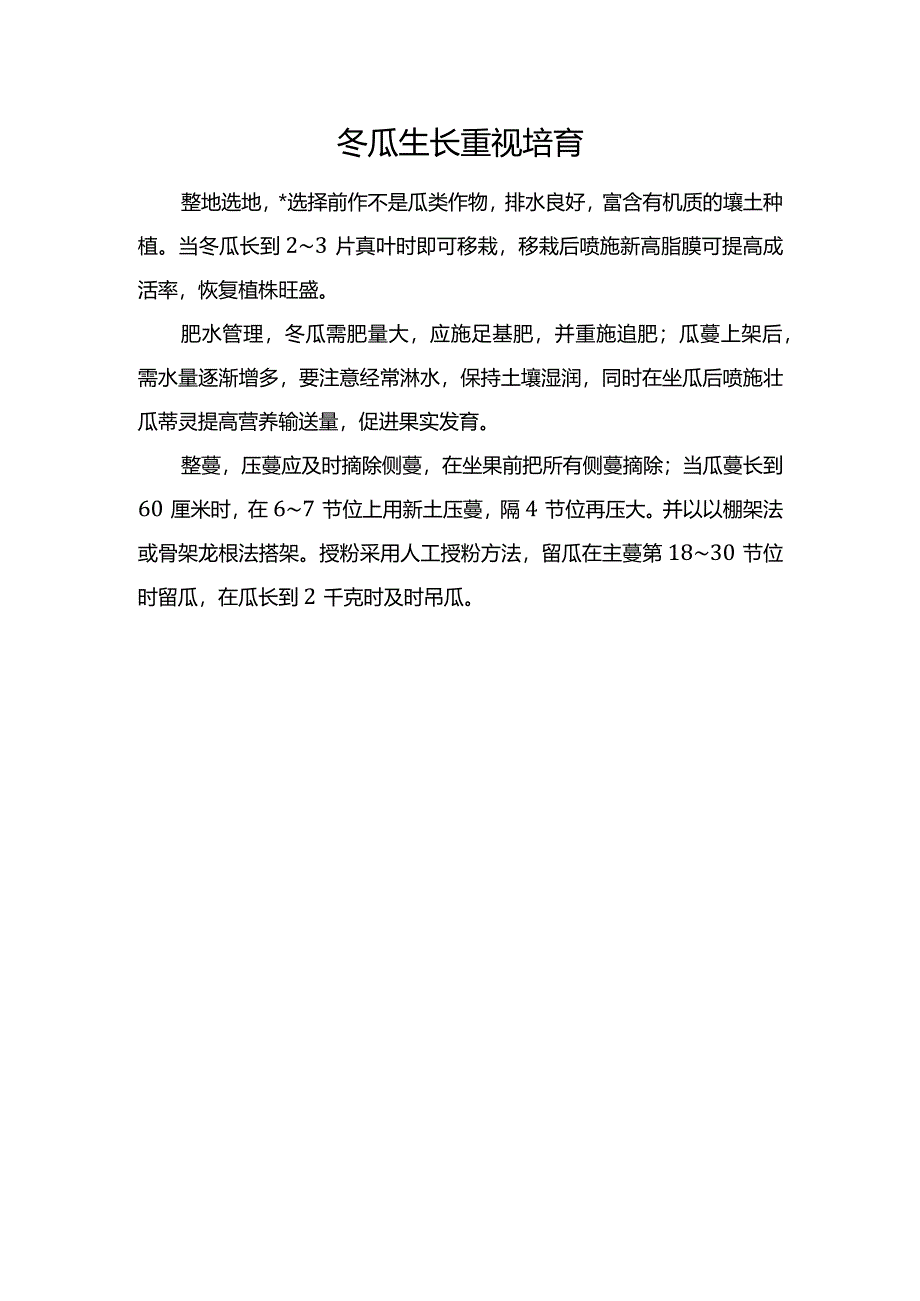 冬瓜生长重视培育

整地选地，*选择前作不是瓜类作物，排水良好，富含有机质的壤土种植。当冬瓜长到 2~3 片真叶时即可移栽，移栽后喷施新高脂膜可提高成活率，恢复植株旺盛。

肥水管理，冬瓜需肥量大，应施足基肥，并重施追肥；瓜蔓上架后，需水量逐渐增多，要注意经常淋水，保持土壤湿润，同时在坐瓜后喷施壮瓜蒂灵提高营养输送量，促进果实发育。

整蔓，压蔓应及时摘除侧蔓，在坐果前把所有侧蔓摘除；当瓜蔓长到 60 厘米时，在 6~7 节位上用新土压蔓，隔 4 节位再压大。并以以棚架法或骨架龙根法搭架。授粉采用人工授粉方法，留瓜在主蔓第 18~30 节位时留瓜，在瓜长到 2 千克时及时吊瓜。